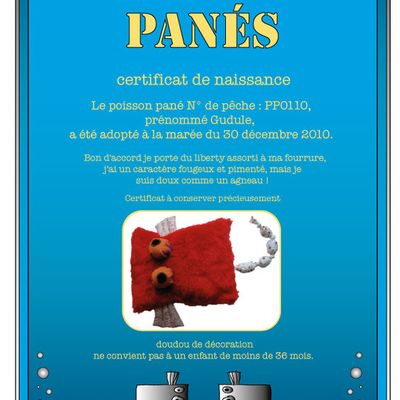 PANÉS

certificat de naissance

Le poisson pané N° de pêche : PP0110, prénommé Gudule, a été adopté à la marée du 30 décembre 2010.

Bon d'accord je porte du liberty assorti à ma fourrure, j'ai un caractère fougeux et pimenté, mais je suis doux comme un agneau !

Certificat à conserver précieusement

doudou de décoration
ne convient pas à un enfant de moins de 36 mois.